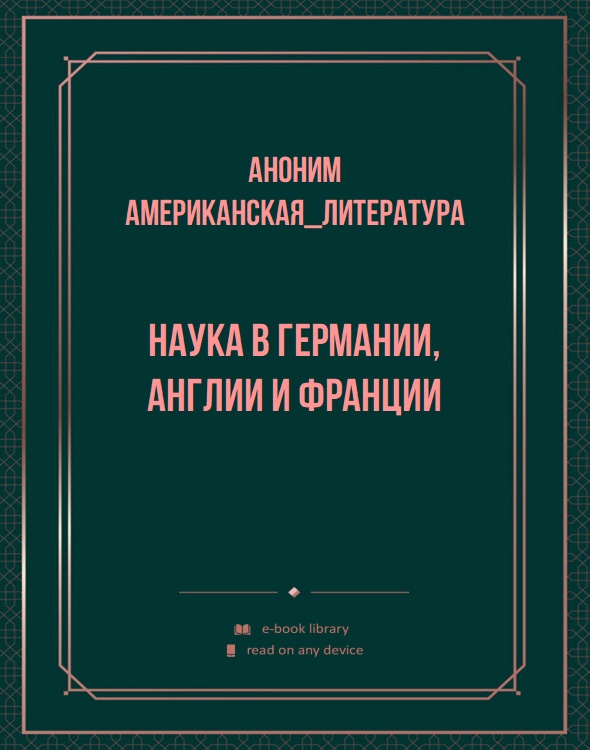 АНОНИМ АМЕРИКАНСКАЯ_ЛИТЕРАТУРА

НАУКА В ГЕРМАНИИ, АНГЛИИ И ФРАНЦИИ

e-book library
read on any device